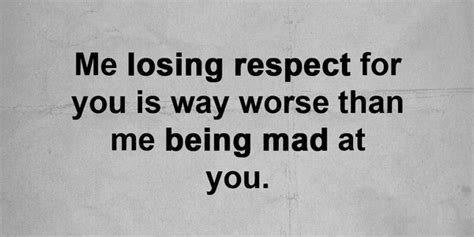 Me losing respect for you is way worse than me being mad at you.